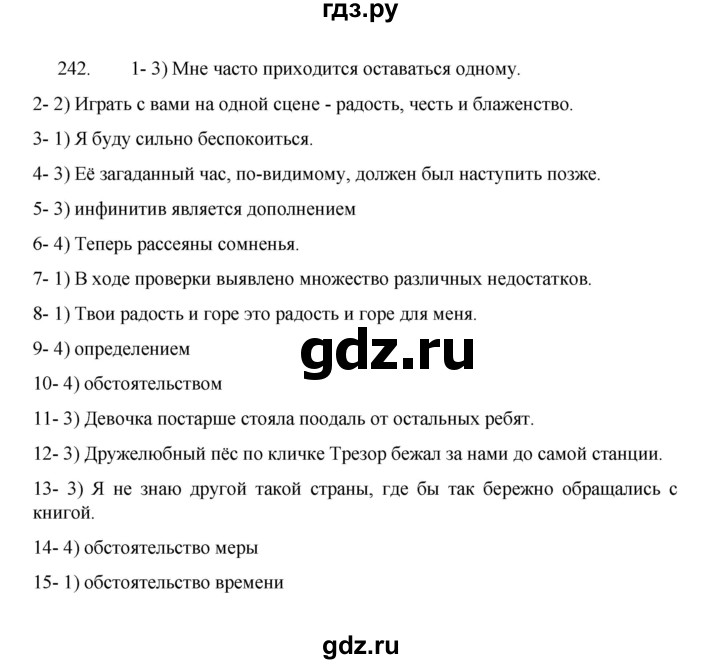 гдз.ру

242. 1- 3) Мне часто приходится оставаться одному.

2- 2) Играть с вами на одной сцене - радость, честь и блаженство.

3- 1) Я буду сильно беспокоиться.

4- 3) Её загаданный час, по-видимому, должен был наступить позже.

5- 3) инфинитив является дополнением

6- 4) Теперь рассеяны сомненья.

7- 1) В ходе проверки выявлено множество различных недостатков.

8- 1) Твои радость и горе это радость и горе для меня.

9- 4) определением

gdz.ru

10- 4) обстоятельством

11- 3) Девочка постарше стояла поодаль от остальных ребят.

12- 3) Дружелюбный пёс по кличке Трезор бежал за нами до самой станции.

13- 3) Я не знаю другой такой страны, где бы так бережно обращались с книгой.

14- 4) обстоятельство меры

15- 1) обстоятельство времени

gdz.ru